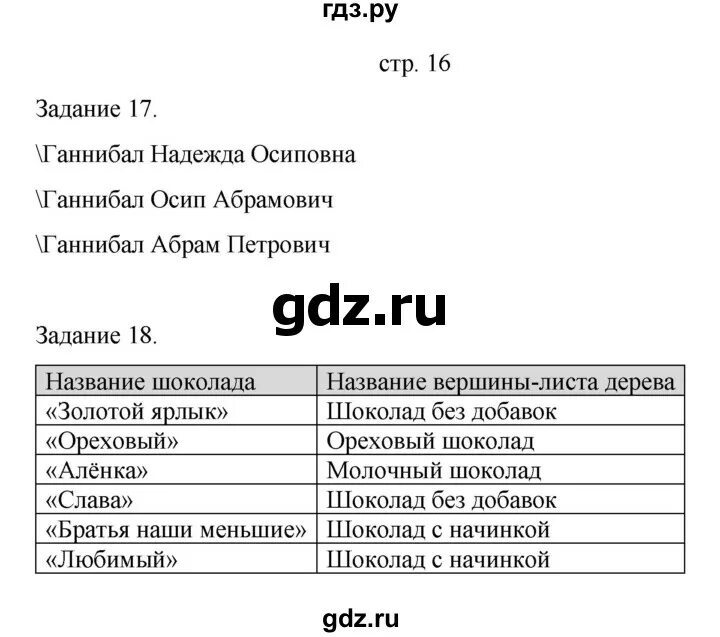 гдз.ру

стр. 16

Задание 17.

\Ганнибал Надежда Осиповна

\Ганнибал Осип Абрамович

\Ганнибал Абрам Петрович

gdz.ru

Задание 18.

| Название шоколада | Название вершины-листа дерева |
|---|---|
| «Золотой ярлык» | Шоколад без добавок |
| «Ореховый» | Ореховый шоколад |
| «Алёнка» | Молочный шоколад |
| «Слава» | Шоколад без добавок |
| «Братья наши меньшие» | Шоколад с начинкой |
| «Любимый» | Шоколад с начинкой |

gdz.ru